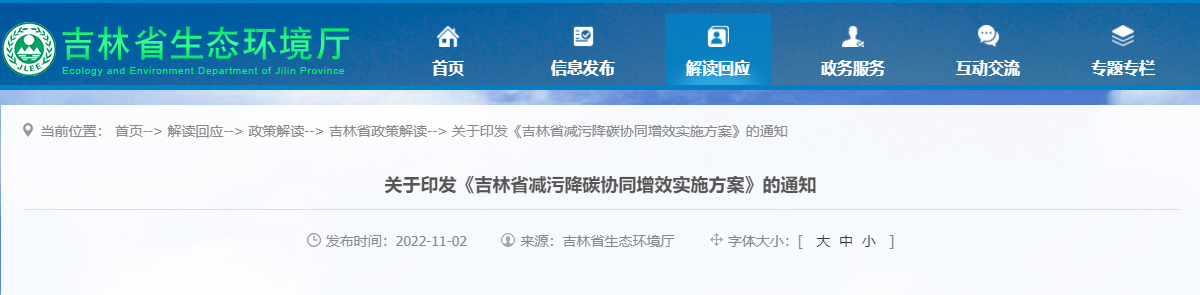 JLEE 吉林省生态环境厅
Ecology and Environment Department of Jilin Province

首页 信息发布 解读回应 政务服务 互动交流 专题专栏

当前位置： 首页--> 解读回应--> 政策解读--> 吉林省政策解读--> 关于印发《吉林省减污降碳协同增效实施方案》的通知

关于印发《吉林省减污降碳协同增效实施方案》的通知

发布时间：2022-11-02 来源：吉林省生态环境厅 字体大小：[ 大 中 小 ]